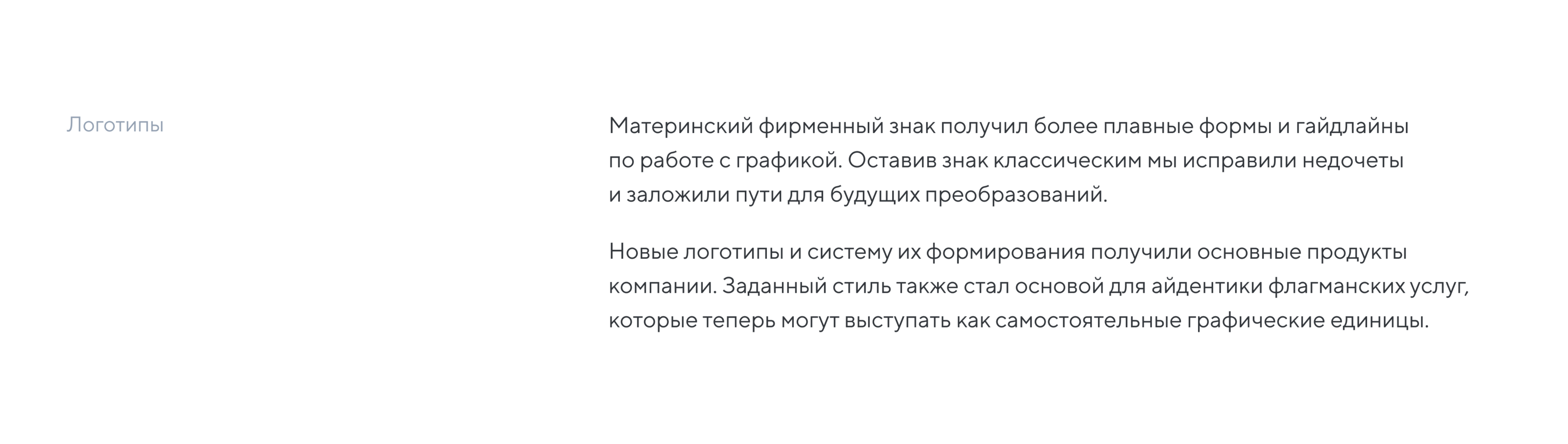 Логотипы

Материнский фирменный знак получил более плавные формы и гайдлайны по работе с графикой. Оставив знак классическим мы исправили недочеты и заложили пути для будущих преобразований.

Новые логотипы и систему их формирования получили основные продукты компании. Заданный стиль также стал основой для айдентики флагманских услуг, которые теперь могут выступать как самостоятельные графические единицы.